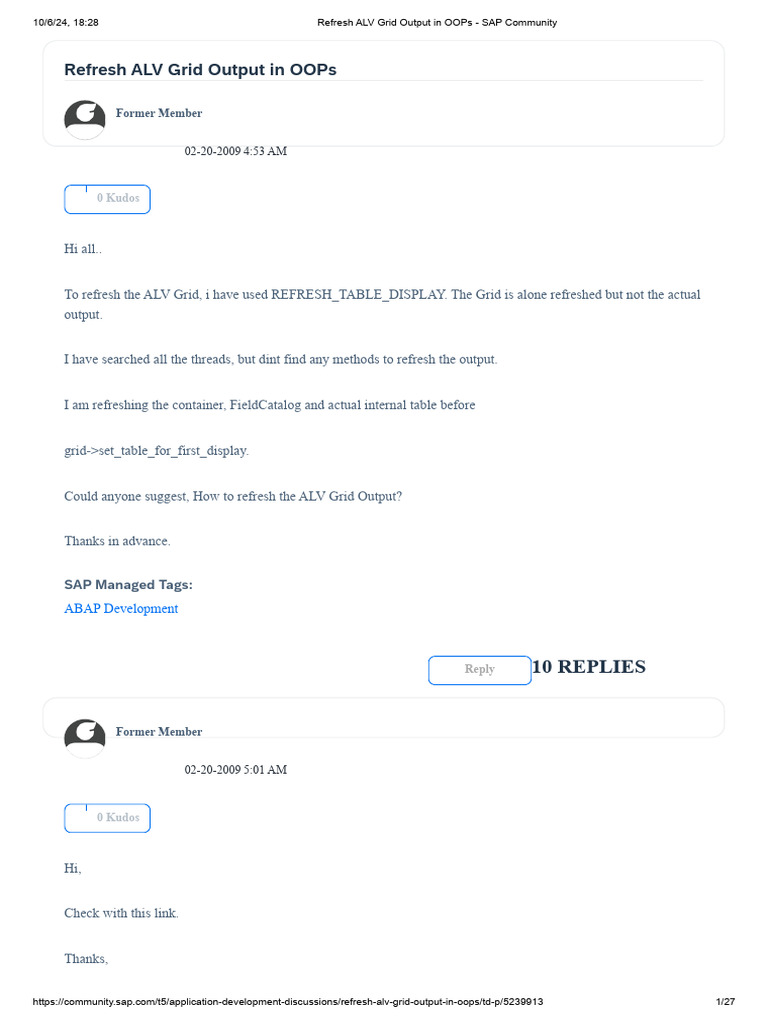 10/6/24, 18:28 Refresh ALV Grid Output in OOPs - SAP Community

Refresh ALV Grid Output in OOPs

Former Member

02-20-2009 4:53 AM

0 Kudos

Hi all..

To refresh the ALV Grid, i have used REFRESH_TABLE_DISPLAY. The Grid is alone refreshed but not the actual output.

I have searched all the threads, but dint find any methods to refresh the output.

I am refreshing the container, FieldCatalog and actual internal table before

grid->set_table_for_first_display.

Could anyone suggest, How to refresh the ALV Grid Output?

Thanks in advance.

SAP Managed Tags:

ABAP Development

Reply

10 REPLIES

Former Member

02-20-2009 5:01 AM

0 Kudos

Hi,

Check with this link.

Thanks,

https://community.sap.com/t5/application-development-discussions/refresh-alv-grid-output-in-oops/td-p/5239913 1/27